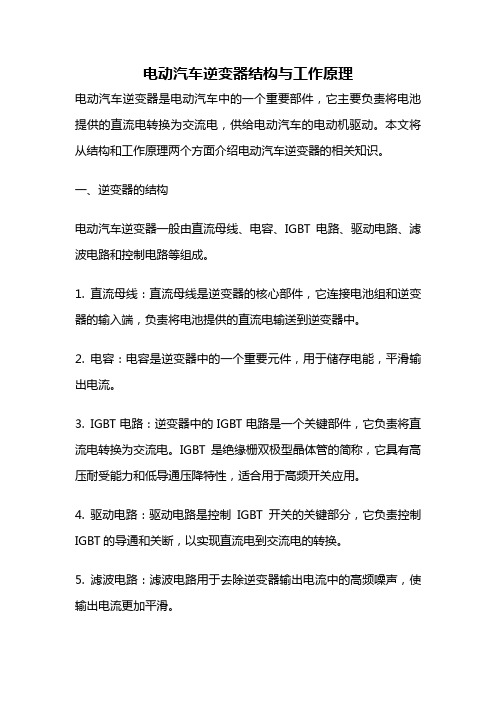 电动汽车逆变器结构与工作原理

电动汽车逆变器是电动汽车中的一个重要部件，它主要负责将电池提供的直流电转换为交流电，供给电动汽车的电动机驱动。本文将从结构和工作原理两个方面介绍电动汽车逆变器的相关知识。

一、逆变器的结构

电动汽车逆变器一般由直流母线、电容、IGBT 电路、驱动电路、滤波电路和控制电路等组成。

1. 直流母线：直流母线是逆变器的核心部件，它连接电池组和逆变器的输入端，负责将电池提供的直流电输送到逆变器中。

2. 电容：电容是逆变器中的一个重要元件，用于储存电能，平滑输出电流。

3. IGBT 电路：逆变器中的 IGBT 电路是一个关键部件，它负责将直流电转换为交流电。IGBT 是绝缘栅双极型晶体管的简称，它具有高压耐受能力和低导通压降特性，适合用于高频开关应用。

4. 驱动电路：驱动电路是控制 IGBT 开关的关键部分，它负责控制 IGBT 的导通和关断，以实现直流电到交流电的转换。

5. 滤波电路：滤波电路用于去除逆变器输出电流中的高频噪声，使输出电流更加平滑。